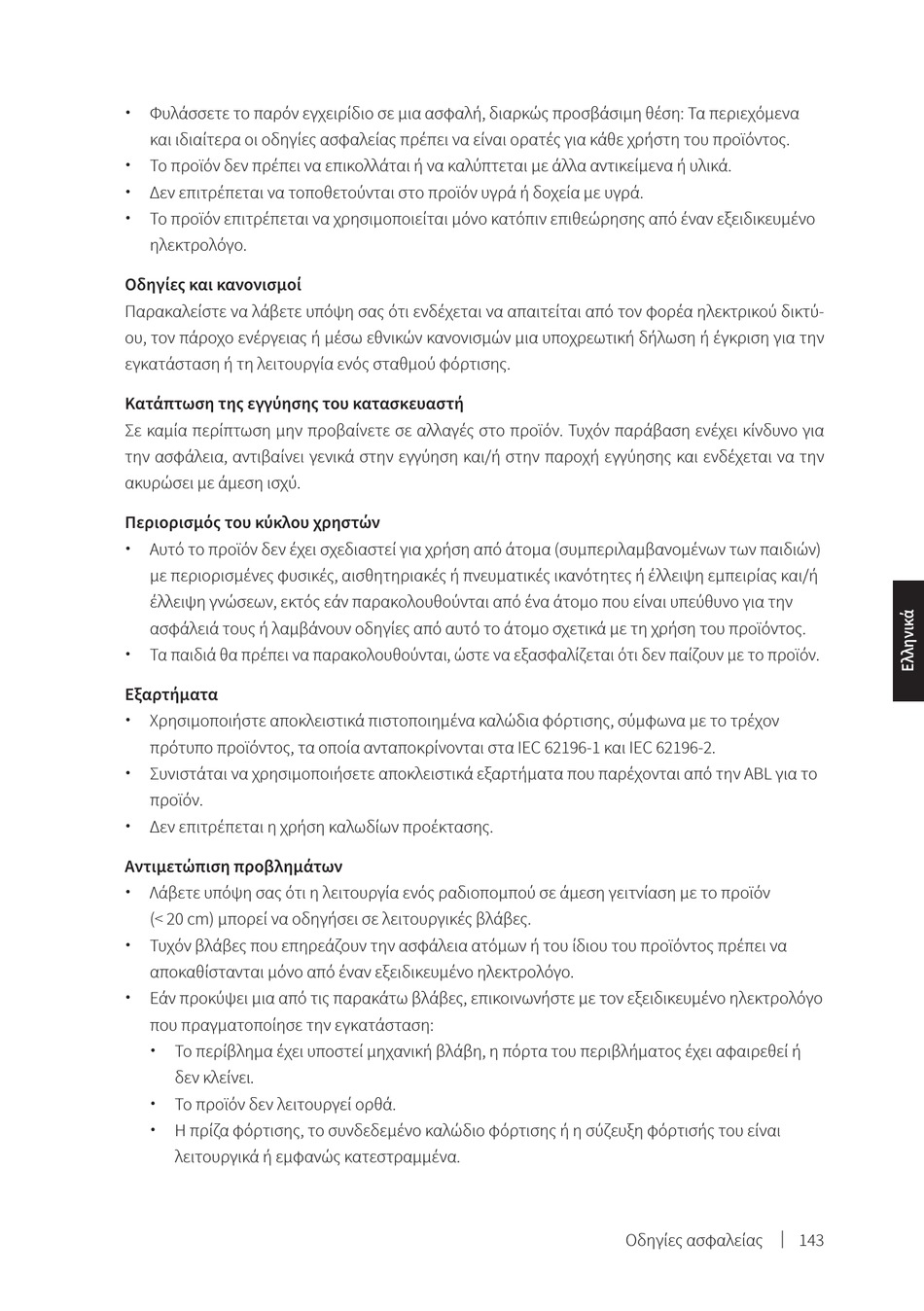 • Φυλάσσετε το παρόν εγχειρίδιο σε μια ασφαλή, διαρκώς προσβάσιμη θέση: Τα περιεχόμενα και ιδιαίτερα οι οδηγίες ασφαλείας πρέπει να είναι ορατές για κάθε χρήστη του προϊόντος.
• Το προϊόν δεν πρέπει να επικολλάται ή να καλύπτεται με άλλα αντικείμενα ή υλικά.
• Δεν επιτρέπεται να τοποθετούνται στο προϊόν υγρά ή δοχεία με υγρά.
• Το προϊόν επιτρέπεται να χρησιμοποιείται μόνο κατόπιν επιθεώρησης από έναν εξειδικευμένο ηλεκτρολόγο.

Οδηγίες και κανονισμοί
Παρακαλείστε να λάβετε υπόψη σας ότι ενδέχεται να απαιτείται από τον φορέα ηλεκτρικού δικτύου, τον πάροχο ενέργειας ή μέσω εθνικών κανονισμών μια υποχρεωτική δήλωση ή έγκριση για την εγκατάσταση ή τη λειτουργία ενός σταθμού φόρτισης.

Κατάπτωση της εγγύησης του κατασκευαστή
Σε καμία περίπτωση μην προβαίνετε σε αλλαγές στο προϊόν. Τυχόν παράβαση ενέχει κίνδυνο για την ασφάλεια, αντιβαίνει γενικά στην εγγύηση και/ή στην παροχή εγγύησης και ενδέχεται να την ακυρώσει με άμεση ισχύ.

Περιορισμός του κύκλου χρηστών
• Αυτό το προϊόν δεν έχει σχεδιαστεί για χρήση από άτομα (συμπεριλαμβανομένων των παιδιών) με περιορισμένες φυσικές, αισθητηριακές ή πνευματικές ικανότητες ή έλλειψη εμπειρίας και/ή έλλειψη γνώσεων, εκτός εάν παρακολουθούνται από ένα άτομο που είναι υπεύθυνο για την ασφάλειά τους ή λαμβάνουν οδηγίες από αυτό το άτομο σχετικά με τη χρήση του προϊόντος.
• Τα παιδιά θα πρέπει να παρακολουθούνται, ώστε να εξασφαλίζεται ότι δεν παίζουν με το προϊόν.

Εξαρτήματα
• Χρησιμοποιήστε αποκλειστικά πιστοποιημένα καλώδια φόρτισης, σύμφωνα με το τρέχον πρότυπο προϊόντος, τα οποία ανταποκρίνονται στα IEC 62196-1 και IEC 62196-2.
• Συνιστάται να χρησιμοποιήσετε αποκλειστικά εξαρτήματα που παρέχονται από την ABL για το προϊόν.
• Δεν επιτρέπεται η χρήση καλωδίων προέκτασης.

Αντιμετώπιση προβλημάτων
• Λάβετε υπόψη σας ότι η λειτουργία ενός ραδιοπομπού σε άμεση γειτνίαση με το προϊόν (< 20 cm) μπορεί να οδηγήσει σε λειτουργικές βλάβες.
• Τυχόν βλάβες που επηρεάζουν την ασφάλεια ατόμων ή του ίδιου του προϊόντος πρέπει να αποκαθίστανται μόνο από έναν εξειδικευμένο ηλεκτρολόγο.
• Εάν προκύψει μια από τις παρακάτω βλάβες, επικοινωνήστε με τον εξειδικευμένο ηλεκτρολόγο που πραγματοποίησε την εγκατάσταση:
• Το περίβλημα έχει υποστεί μηχανική βλάβη, η πόρτα του περιβλήματος έχει αφαιρεθεί ή δεν κλείνει.
• Το προϊόν δεν λειτουργεί ορθά.
• Η πρίζα φόρτισης, το συνδεδεμένο καλώδιο φόρτισης ή η σύζευξη φόρτισής του είναι λειτουργικά ή εμφανώς κατεστραμμένα.

Ελληνικά

Οδηγίες ασφαλείας | 143